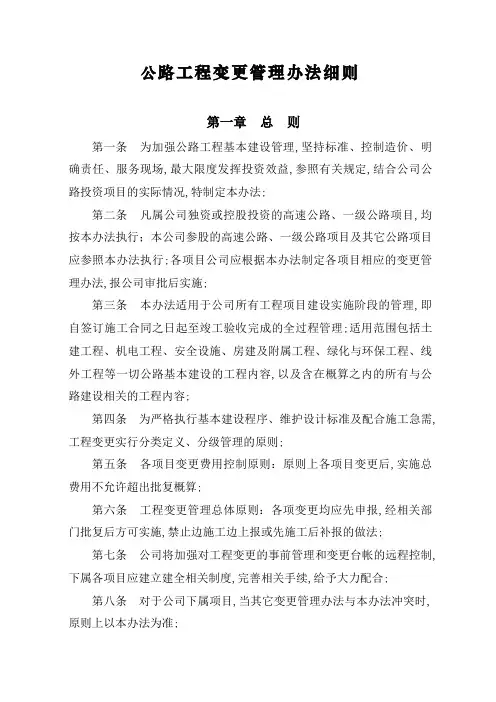 公路工程变更管理办法细则

第一章　总　则

第一条　为加强公路工程基本建设管理,坚持标准、控制造价、明确责任、服务现场,最大限度发挥投资效益,参照有关规定,结合公司公路投资项目的实际情况,特制定本办法;

第二条　凡属公司独资或控股投资的高速公路、一级公路项目,均按本办法执行;本公司参股的高速公路、一级公路项目及其它公路项目应参照本办法执行;各项目公司应根据本办法制定各项目相应的变更管理办法,报公司审批后实施;

第三条　本办法适用于公司所有工程项目建设实施阶段的管理,即自签订施工合同之日起至竣工验收完成的全过程管理;适用范围包括土建工程、机电工程、安全设施、房建及附属工程、绿化与环保工程、线外工程等一切公路基本建设的工程内容,以及含在概算之内的所有与公路建设相关的工程内容;

第四条　为严格执行基本建设程序、维护设计标准及配合施工急需,工程变更实行分类定义、分级管理的原则;

第五条　各项目变更费用控制原则:原则上各项目变更后,实施总费用不允许超出批复概算;

第六条　工程变更管理总体原则:各项变更均应先申报,经相关部门批复后方可实施,禁止边施工边上报或先施工后补报的做法;

第七条　公司将加强对工程变更的事前管理和变更台帐的远程控制,下属各项目应建立建全相关制度,完善相关手续,给予大力配合;

第八条　对于公司下属项目,当其它变更管理办法与本办法冲突时,原则上以本办法为准;